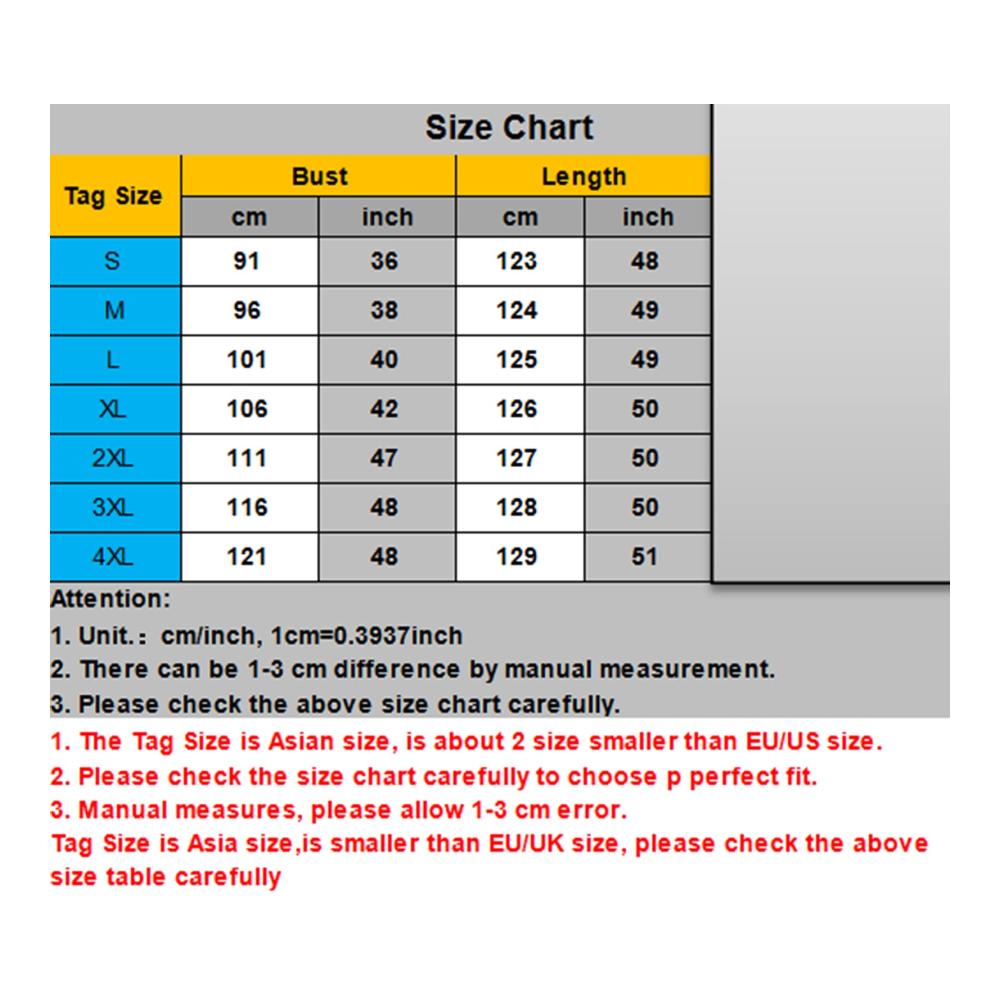 Size Chart

| Tag Size | Bust cm | Bust inch | Length cm | Length inch |
|---|---|---|---|---|
| S | 91 | 36 | 123 | 48 |
| M | 96 | 38 | 124 | 49 |
| L | 101 | 40 | 125 | 49 |
| XL | 106 | 42 | 126 | 50 |
| 2XL | 111 | 47 | 127 | 50 |
| 3XL | 116 | 48 | 128 | 50 |
| 4XL | 121 | 48 | 129 | 51 |

Attention:
1. Unit.: cm/inch, 1cm=0.3937inch
2. There can be 1-3 cm difference by manual measurement.
3. Please check the above size chart carefully.
1. The Tag Size is Asian size, is about 2 size smaller than EU/US size.
2. Please check the size chart carefully to choose p perfect fit.
3. Manual measures, please allow 1-3 cm error.
Tag Size is Asia size,is smaller than EU/UK size, please check the above size table carefully